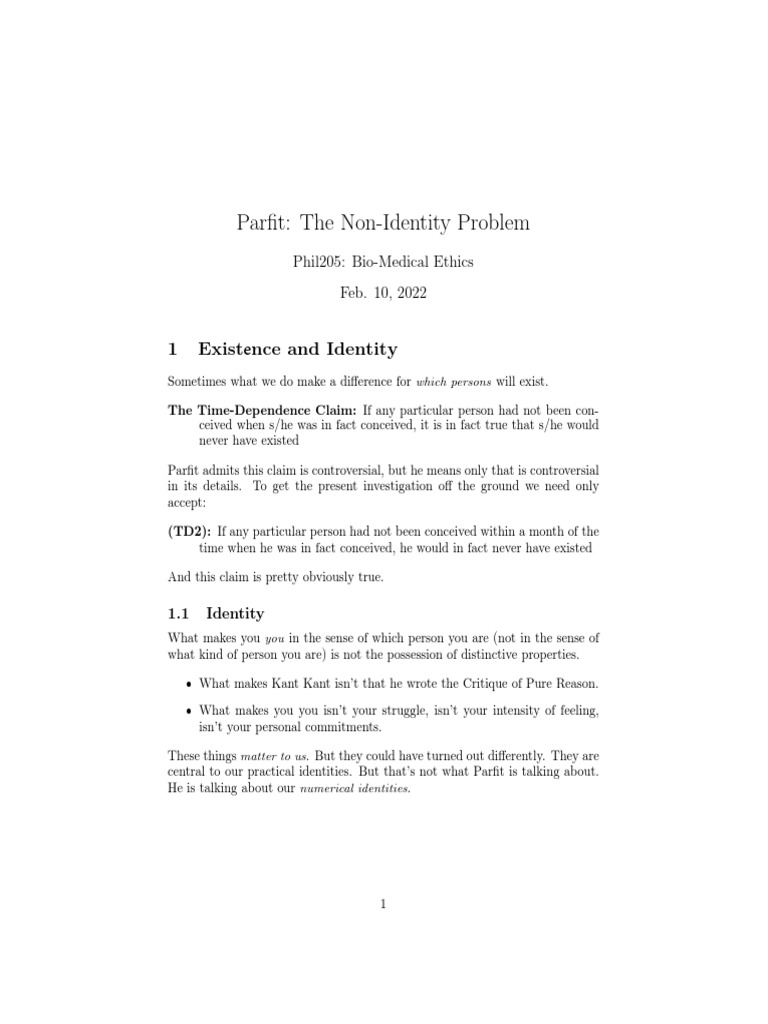 Parfit: The Non-Identity Problem

Phil205: Bio-Medical Ethics

Feb. 10, 2022

1 Existence and Identity

Sometimes what we do make a difference for which persons will exist.

The Time-Dependence Claim: If any particular person had not been conceived when s/he was in fact conceived, it is in fact true that s/he would never have existed

Parfit admits this claim is controversial, but he means only that is controversial in its details. To get the present investigation off the ground we need only accept:

(TD2): If any particular person had not been conceived within a month of the time when he was in fact conceived, he would in fact never have existed

And this claim is pretty obviously true.

1.1 Identity

What makes you you in the sense of which person you are (not in the sense of what kind of person you are) is not the possession of distinctive properties.

• What makes Kant Kant isn't that he wrote the Critique of Pure Reason.

• What makes you you isn't your struggle, isn't your intensity of feeling, isn't your personal commitments.

These things matter to us. But they could have turned out differently. They are central to our practical identities. But that's not what Parfit is talking about. He is talking about our numerical identities.

1